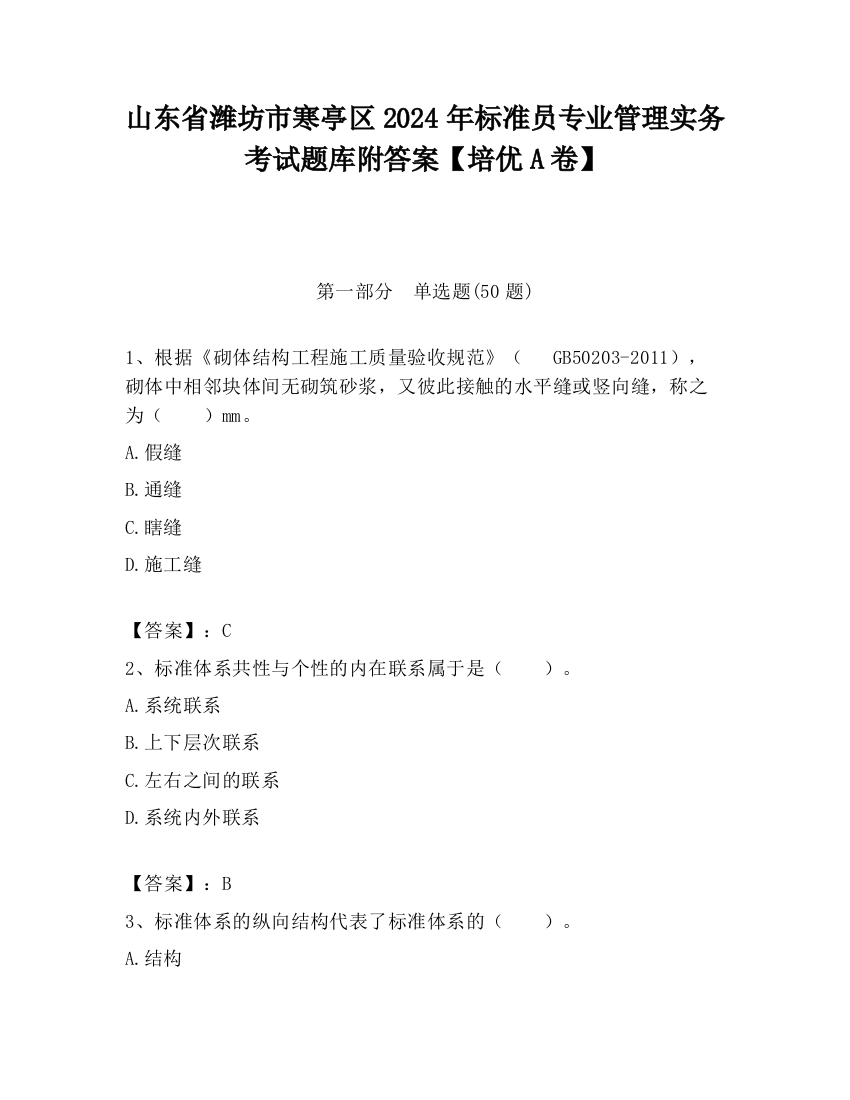 山东省潍坊市寒亭区2024年标准员专业管理实务考试题库附答案【培优A卷】

第一部分　单选题(50题)

1、根据《砌体结构工程施工质量验收规范》（　GB50203-2011），砌体中相邻块体间无砌筑砂浆，又彼此接触的水平缝或竖向缝，称之为（　　）mm。

A.假缝

B.通缝

C.瞎缝

D.施工缝

【答案】：C

2、标准体系共性与个性的内在联系属于是（　　）。

A.系统联系

B.上下层次联系

C.左右之间的联系

D.系统内外联系

【答案】：B

3、标准体系的纵向结构代表了标准体系的（　　）。

A.结构